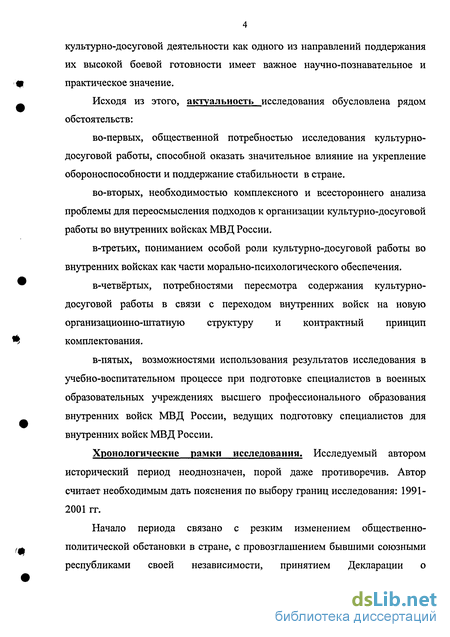 4

культурно-досуговой деятельности как одного из направлений поддержания их высокой боевой готовности имеет важное научно-познавательное и практическое значение.

Исходя из этого, актуальность исследования обусловлена рядом обстоятельств:

во-первых, общественной потребностью исследования культурно-досуговой работы, способной оказать значительное влияние на укрепление обороноспособности и поддержание стабильности в стране.

во-вторых, необходимостью комплексного и всестороннего анализа проблемы для переосмысления подходов к организации культурно-досуговой работы во внутренних войсках МВД России.

в-третьих, пониманием особой роли культурно-досуговой работы во внутренних войсках как части морально-психологического обеспечения.

в-четвёртых, потребностями пересмотра содержания культурно-досуговой работы в связи с переходом внутренних войск на новую организационно-штатную структуру и контрактный принцип комплектования.

в-пятых, возможностями использования результатов исследования в учебно-воспитательном процессе при подготовке специалистов в военных образовательных учреждениях высшего профессионального образования внутренних войск МВД России, ведущих подготовку специалистов для внутренних войск МВД России.

Хронологические рамки исследования. Исследуемый автором исторический период неоднозначен, порой даже противоречив. Автор считает необходимым дать пояснения по выбору границ исследования: 1991-2001 гг.

Начало периода связано с резким изменением общественно-политической обстановки в стране, с провозглашением бывшими союзными республиками своей независимости, принятием Декларации о

dsLib.net
библиотека диссертаций